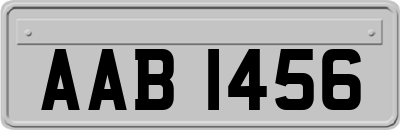 AAB 1456